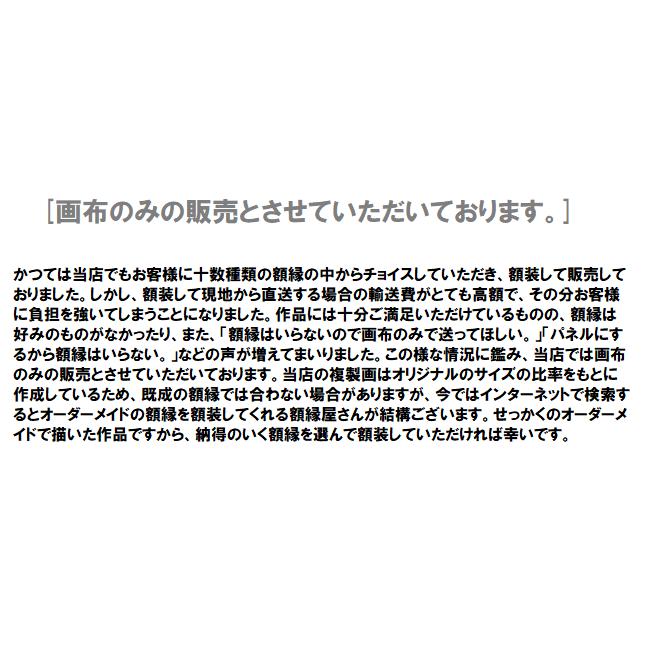 [画布のみの販売とさせていただいております。]

かつては当店でもお客様に十数種類の額縁の中からチョイスしていただき、額装して販売しておりました。しかし、額装して現地から直送する場合の輸送費がとても高額で、その分お客様に負担を強いてしまうことになりました。作品には十分ご満足いただけているものの、額縁は好みのものがなかったり、また、「額縁はいらないので画布のみで送ってほしい。」「パネルにするから額縁はいらない。」などの声が増えてまいりました。この様な情況に鑑み、当店では画布のみの販売とさせていただいております。当店の複製画はオリジナルのサイズの比率をもとに作成しているため、既成の額縁では合わない場合がありますが、今ではインターネットで検索するとオーダーメイドの額縁を額装してくれる額縁屋さんが結構ございます。せっかくのオーダーメイドで描いた作品ですから、納得のいく額縁を選んで額装していただければ幸いです。